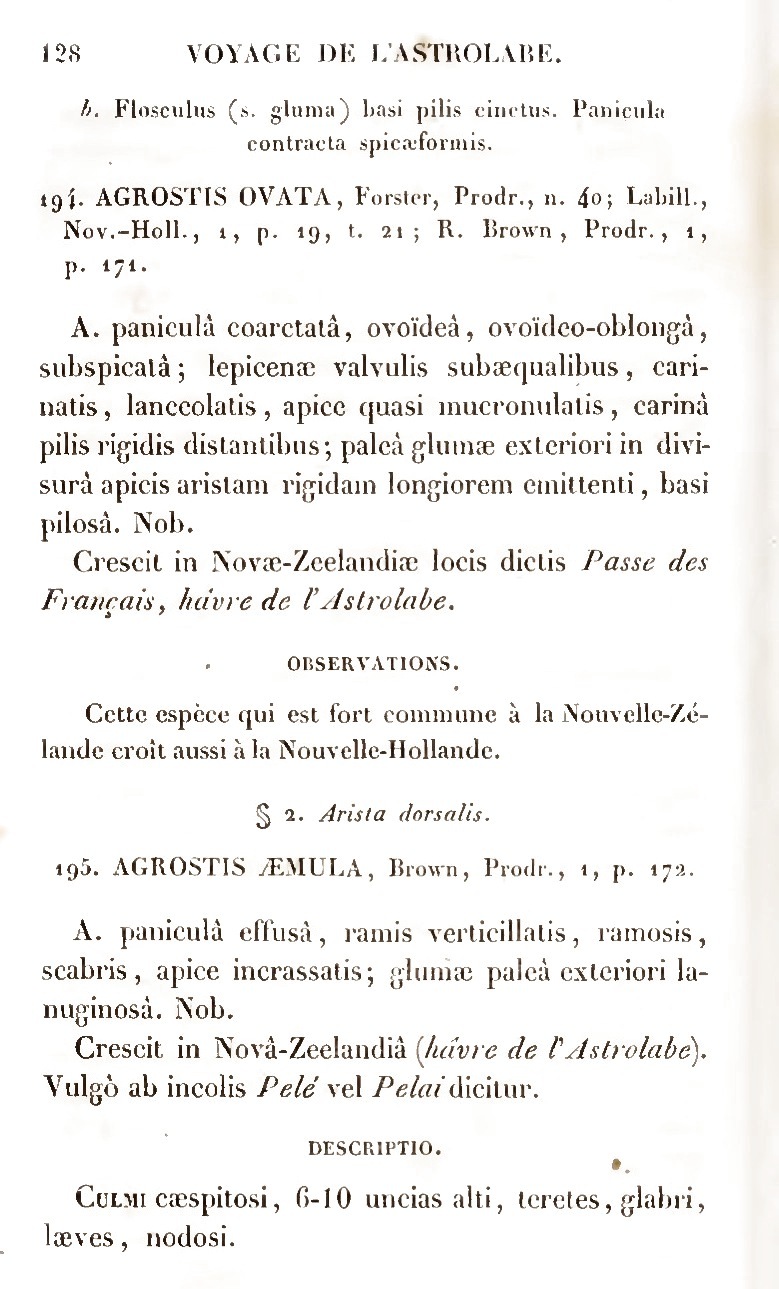 128 VOYAGE DE L'ASTROLABE.

b. Flosculus (s. gluma) basi pilis cinctus. Panicula contracta spicæformis.

194. AGROSTIS OVATA, Forster, Prodr., n. 40; Labill., Nov.-Holl., 1, p. 19, t. 21; R. Brown, Prodr., 1, p. 171.

A. paniculâ coarctatâ, ovoïdeâ, ovoïdeo-oblongâ, subspicatâ; lepicenæ valvulis subæqualibus, carinatis, lanceolatis, apice quasi mucronulatis, carinâ pilis rigidis distantibus; paleâ glumæ exteriori in divisurâ apicis aristam rigidam longiorem emittenti, basi pilosâ. Nob.

Crescit in Novæ-Zeelandiæ locis dictis Passe des Français, hâvre de l'Astrolabe.

OBSERVATIONS.

Cette espèce qui est fort commune à la Nouvelle-Zélande croît aussi à la Nouvelle-Hollande.

§ 2. Arista dorsalis.

195. AGROSTIS ÆMULA, Brown, Prodr., 1, p. 172.

A. paniculâ effusâ, ramis verticillatis, ramosis, scabris, apice incrassatis; glumæ paleâ exteriori lanuginosâ. Nob.

Crescit in Novâ-Zeelandiâ (hâvre de l'Astrolabe). Vulgò ab incolis Pelé vel Pelai dicitur.

DESCRIPTIO.

Culmi cæspitosi, 6-10 uncias alti, teretes, glabri, læves, nodosi.